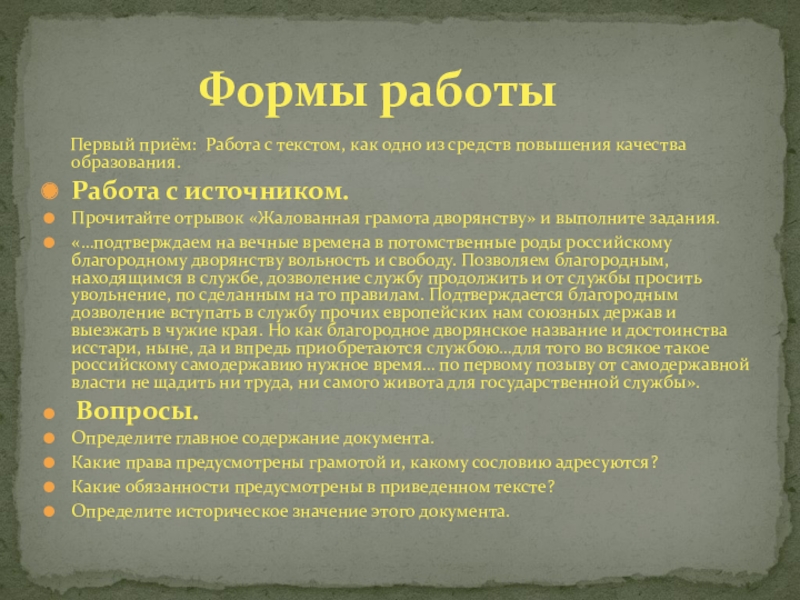 Формы работы

Первый приём: Работа с текстом, как одно из средств повышения качества образования.

Работа с источником.

Прочитайте отрывок «Жалованная грамота дворянству» и выполните задания.

«…подтверждаем на вечные времена в потомственные роды российскому благородному дворянству вольность и свободу. Позволяем благородным, находящимся в службе, дозволение службу продолжить и от службы просить увольнение, по сделанным на то правилам. Подтверждается благородным дозволение вступать в службу прочих европейских нам союзных держав и выезжать в чужие края. Но как благородное дворянское название и достоинства исстари, ныне, да и впредь приобретаются службою…для того во всякое такое российскому самодержавию нужное время… по первому позыву от самодержавной власти не щадить ни труда, ни самого живота для государственной службы».

Вопросы.

Определите главное содержание документа.

Какие права предусмотрены грамотой и, какому сословию адресуются?

Какие обязанности предусмотрены в приведенном тексте?

Определите историческое значение этого документа.